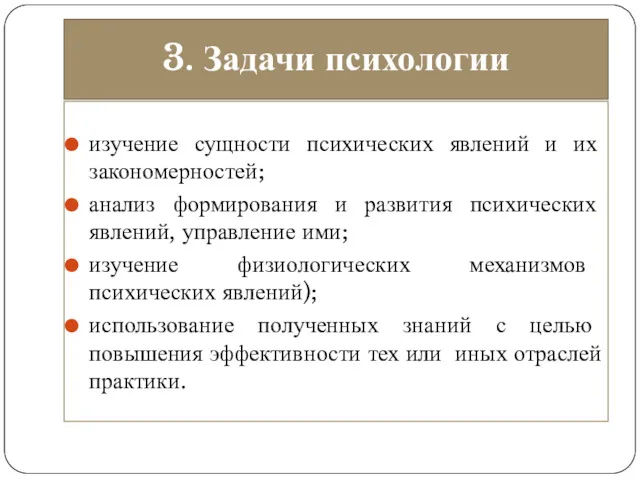 3. Задачи психологии

изучение сущности психических явлений и их закономерностей;

анализ формирования и развития психических явлений, управление ими;

изучение физиологических механизмов психических явлений);

использование полученных знаний с целью повышения эффективности тех или иных отраслей практики.